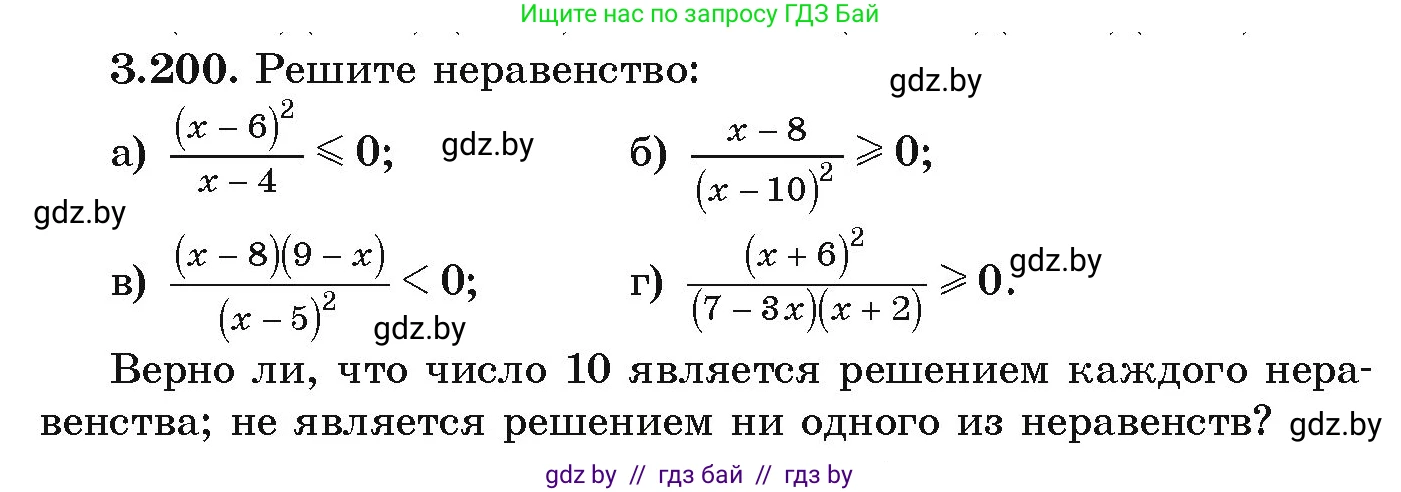 Ищите нас по запросу ГДЗ Бай

3.200. Решите неравенство: gdz.by

а) $\frac{(x-6)^2}{x-4} \leqslant 0$; gdz.by  б) $\frac{x-8}{(x-10)^2} \geqslant 0$;

gdz.by

в) $\frac{(x-8)(9-x)}{(x-5)^2} < 0$; gdz.by  г) $\frac{(x+6)^2}{(7-3x)(x+2)} \geqslant 0$. gdz.by

Верно ли, что число 10 является решением каждого неравенства; не является решением ни одного из неравенств? gdz.by

gdz by // гдз бай // гдз by